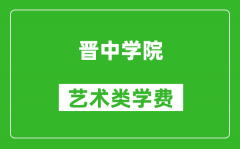 晋中学院

艺术类学费